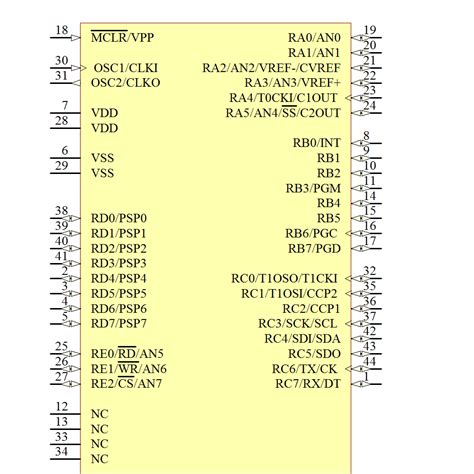 18 $\overline{MCLR}$/VPP
30 OSC1/CLKI
31 OSC2/CLKO
7 VDD
28 VDD
6 VSS
29 VSS
38 RD0/PSP0
39 RD1/PSP1
40 RD2/PSP2
41 RD3/PSP3
2 RD4/PSP4
3 RD5/PSP5
4 RD6/PSP6
5 RD7/PSP7
25 RE0/$\overline{RD}$/AN5
26 RE1/$\overline{WR}$/AN6
27 RE2/$\overline{CS}$/AN7
12 NC
13 NC
33 NC
34 NC

RA0/AN0 19
RA1/AN1 20
RA2/AN2/VREF-/CVREF 21
RA3/AN3/VREF+ 22
RA4/T0CKI/C1OUT 23
RA5/AN4/$\overline{SS}$/C2OUT 24
RB0/INT 8
RB1 9
RB2 10
RB3/PGM 11
RB4 14
RB5 15
RB6/PGC 16
RB7/PGD 17
RC0/T1OSO/T1CKI 32
RC1/T1OSI/CCP2 35
RC2/CCP1 36
RC3/SCK/SCL 37
RC4/SDI/SDA 42
RC5/SDO 43
RC6/TX/CK 44
RC7/RX/DT 1